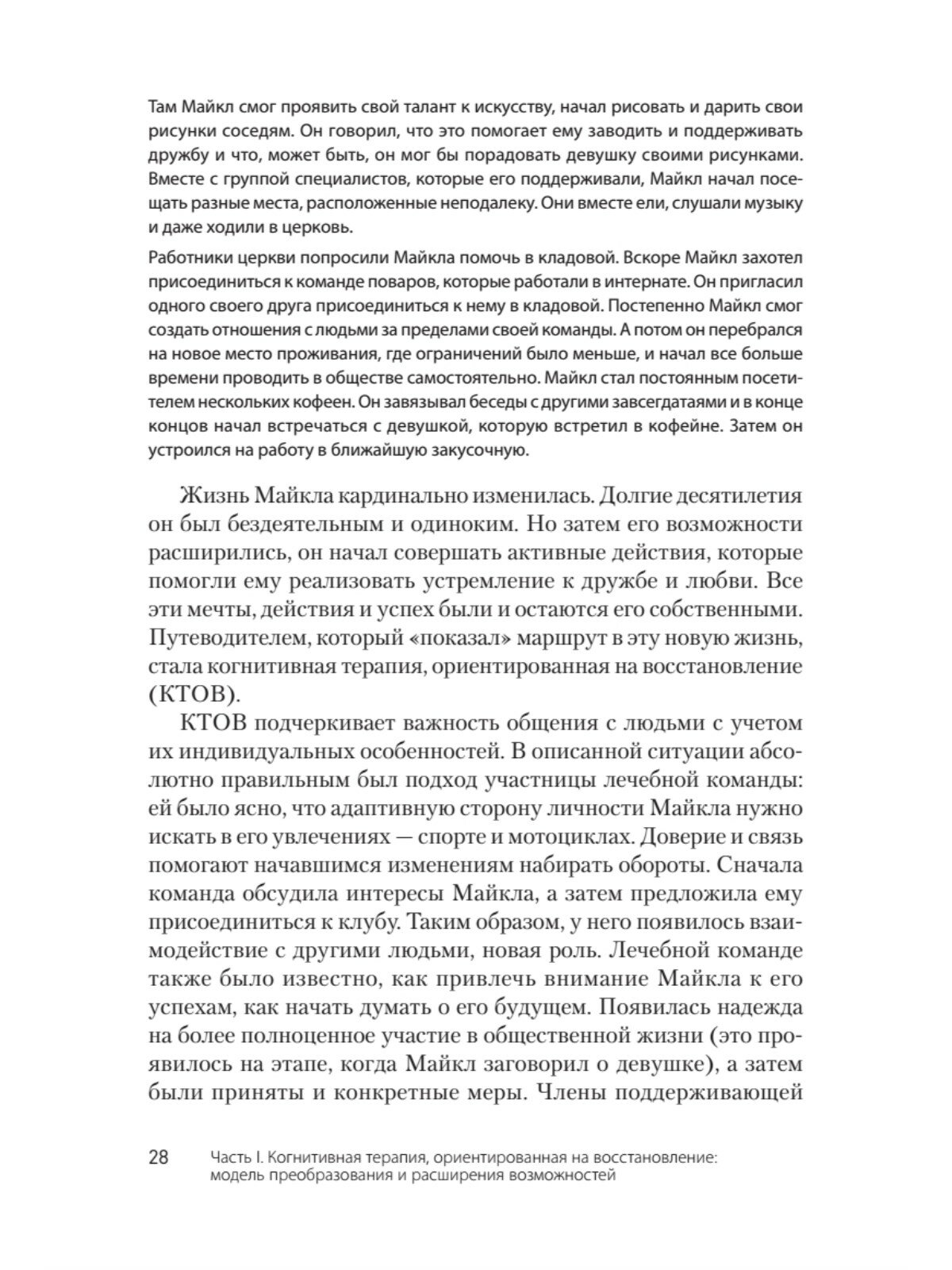 Там Майкл смог проявить свой талант к искусству, начал рисовать и дарить свои рисунки соседям. Он говорил, что это помогает ему заводить и поддерживать дружбу и что, может быть, он мог бы порадовать девушку своими рисунками. Вместе с группой специалистов, которые его поддерживали, Майкл начал посещать разные места, расположенные неподалеку. Они вместе ели, слушали музыку и даже ходили в церковь.

Работники церкви попросили Майкла помочь в кладовой. Вскоре Майкл захотел присоединиться к команде поваров, которые работали в интернате. Он пригласил одного своего друга присоединиться к нему в кладовой. Постепенно Майкл смог создать отношения с людьми за пределами своей команды. А потом он перебрался на новое место проживания, где ограничений было меньше, и начал все больше времени проводить в обществе самостоятельно. Майкл стал постоянным посетителем нескольких кофеен. Он завязывал беседы с другими завсегдатаями и в конце концов начал встречаться с девушкой, которую встретил в кофейне. Затем он устроился на работу в ближайшую закусочную.

Жизнь Майкла кардинально изменилась. Долгие десятилетия он был бездеятельным и одиноким. Но затем его возможности расширились, он начал совершать активные действия, которые помогли ему реализовать устремление к дружбе и любви. Все эти мечты, действия и успех были и остаются его собственными. Путеводителем, который «показал» маршрут в эту новую жизнь, стала когнитивная терапия, ориентированная на восстановление (КТОВ).

КТОВ подчеркивает важность общения с людьми с учетом их индивидуальных особенностей. В описанной ситуации абсолютно правильным был подход участницы лечебной команды: ей было ясно, что адаптивную сторону личности Майкла нужно искать в его увлечениях — спорте и мотоциклах. Доверие и связь помогают начавшимся изменениям набирать обороты. Сначала команда обсудила интересы Майкла, а затем предложила ему присоединиться к клубу. Таким образом, у него появилось взаимодействие с другими людьми, новая роль. Лечебной команде также было известно, как привлечь внимание Майкла к его успехам, как начать думать о его будущем. Появилась надежда на более полноценное участие в общественной жизни (это проявилось на этапе, когда Майкл заговорил о девушке), а затем были приняты и конкретные меры. Члены поддерживающей

28 Часть I. Когнитивная терапия, ориентированная на восстановление: модель преобразования и расширения возможностей